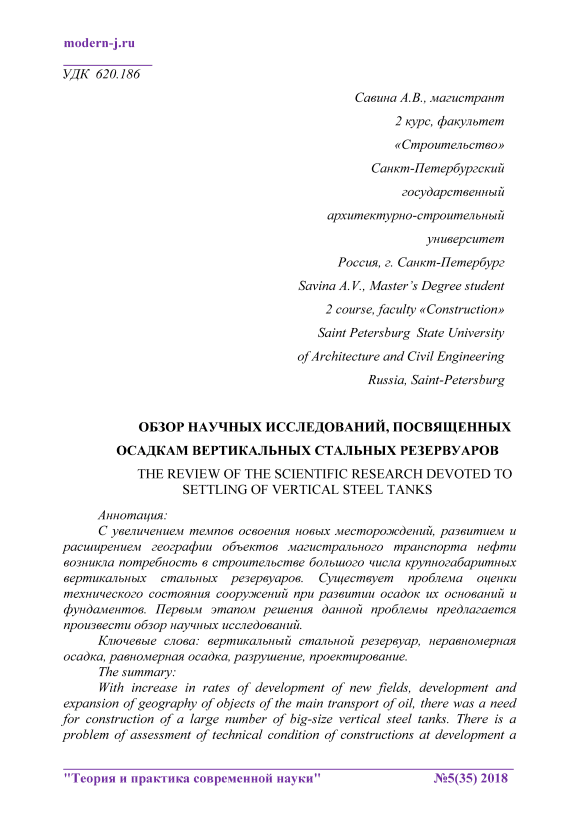 modern-j.ru

УДК 620.186

Савина А.В., магистрант
2 курс, факультет
«Строительство»
Санкт-Петербургский
государственный
архитектурно-строительный
университет
Россия, г. Санкт-Петербург
Savina A.V., Master's Degree student
2 course, faculty «Construction»
Saint Petersburg State University
of Architecture and Civil Engineering
Russia, Saint-Petersburg

ОБЗОР НАУЧНЫХ ИССЛЕДОВАНИЙ, ПОСВЯЩЕННЫХ ОСАДКАМ ВЕРТИКАЛЬНЫХ СТАЛЬНЫХ РЕЗЕРВУАРОВ

THE REVIEW OF THE SCIENTIFIC RESEARCH DEVOTED TO SETTLING OF VERTICAL STEEL TANKS

Аннотация:

С увеличением темпов освоения новых месторождений, развитием и расширением географии объектов магистрального транспорта нефти возникла потребность в строительстве большого числа крупногабаритных вертикальных стальных резервуаров. Существует проблема оценки технического состояния сооружений при развитии осадок их оснований и фундаментов. Первым этапом решения данной проблемы предлагается произвести обзор научных исследований.

Ключевые слова: вертикальный стальной резервуар, неравномерная осадка, равномерная осадка, разрушение, проектирование.

The summary:

With increase in rates of development of new fields, development and expansion of geography of objects of the main transport of oil, there was a need for construction of a large number of big-size vertical steel tanks. There is a problem of assessment of technical condition of constructions at development a

"Теория и практика современной науки" №5(35) 2018